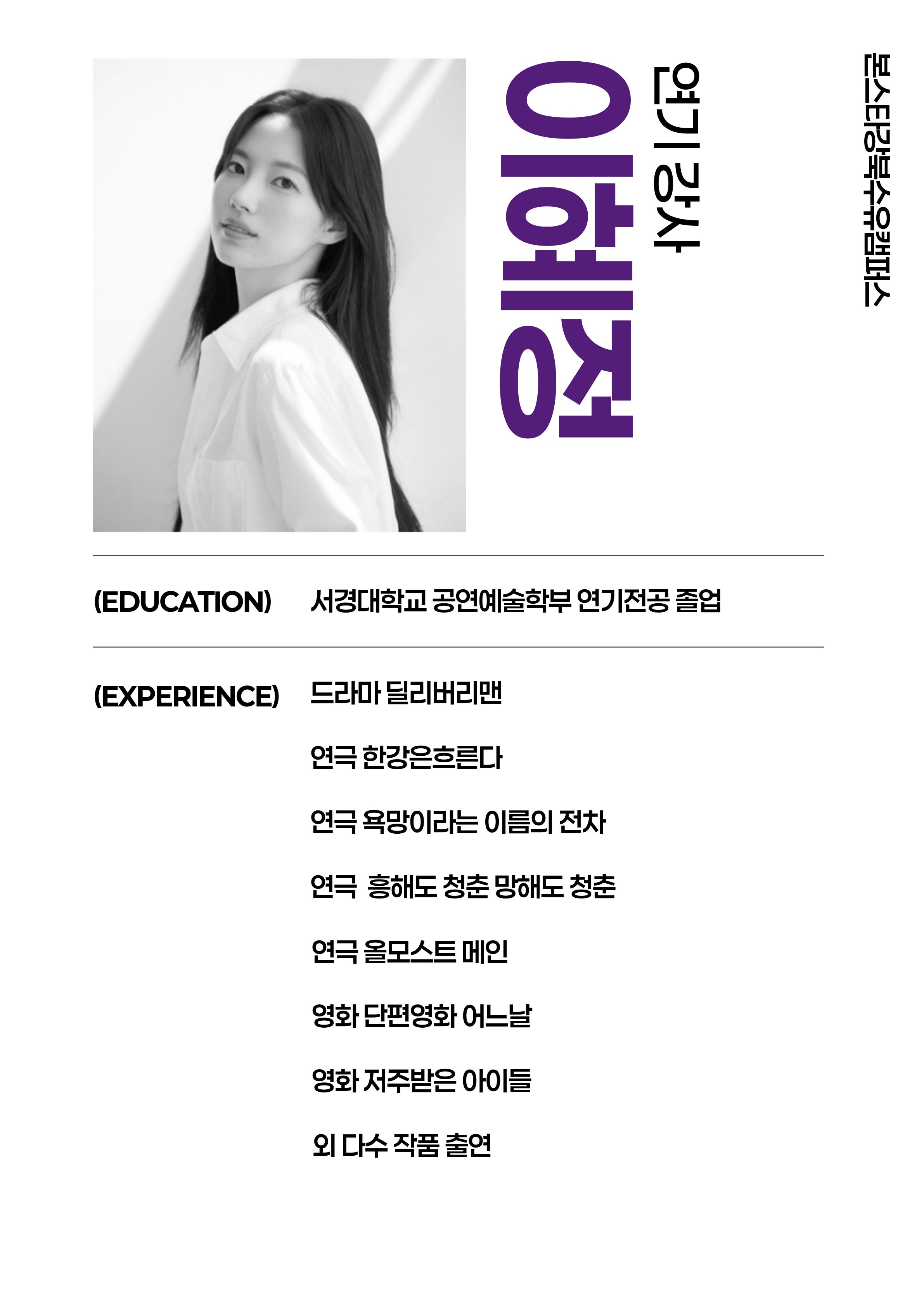 본스타강북수유캠퍼스

연기 강사

이혜정

(EDUCATION) 서경대학교 공연예술학부 연기전공 졸업

(EXPERIENCE) 드라마 딜리버리맨

연극 한강은흐른다

연극 욕망이라는 이름의 전차

연극 흥해도 청춘 망해도 청춘

연극 올모스트 메인

영화 단편영화 어느날

영화 저주받은 아이들

외 다수 작품 출연